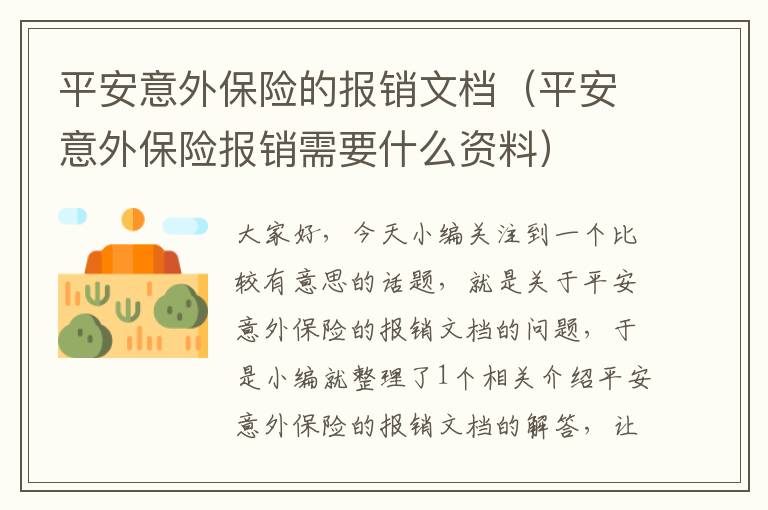 平安意外保险的报销文档（平安意外保险报销需要什么资料）

大家好，今天小编关注到一个比较有意思的话题，就是关于平安意外保险的报销文档的问题，于是小编就整理了1个相关介绍平安意外保险的报销文档的解答，让